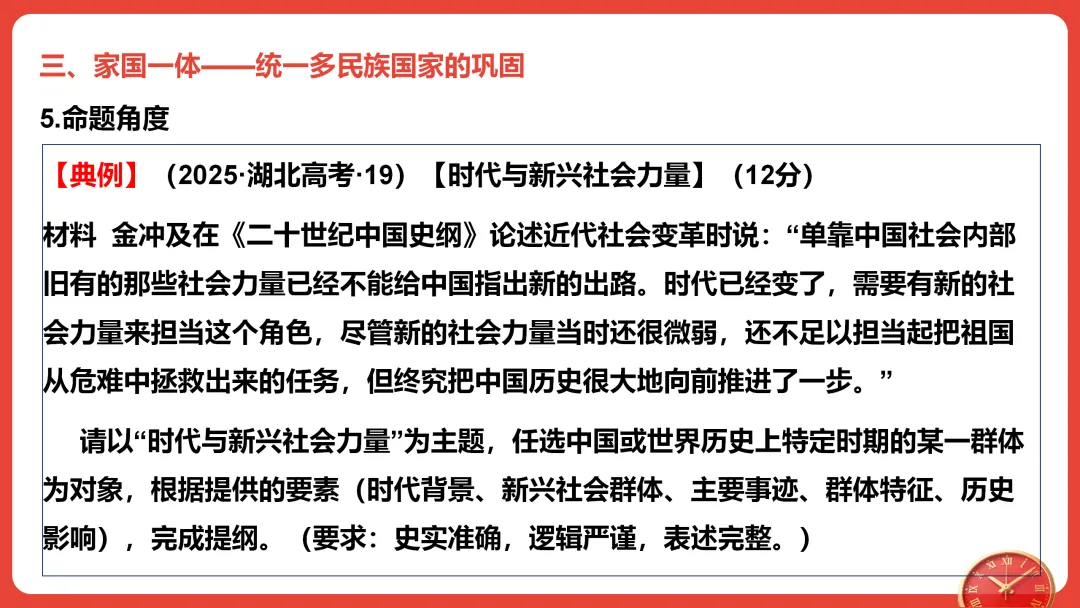 三、家国一体——统一多民族国家的巩固

5.命题角度

【典例】（2025·湖北高考·19）【时代与新兴社会力量】（12分）

材料 金冲及在《二十世纪中国史纲》论述近代社会变革时说：“单靠中国社会内部旧有的那些社会力量已经不能给中国指出新的出路。时代已经变了，需要有新的社会力量来担当这个角色，尽管新的社会力量当时还很微弱，还不足以担当起把祖国从危难中拯救出来的任务，但终究把中国历史很大地向前推进了一步。”

请以“时代与新兴社会力量”为主题，任选中国或世界历史上特定时期的某一群体为对象，根据提供的要素（时代背景、新兴社会群体、主要事迹、群体特征、历史影响），完成提纲。（要求：史实准确，逻辑严谨，表述完整。）